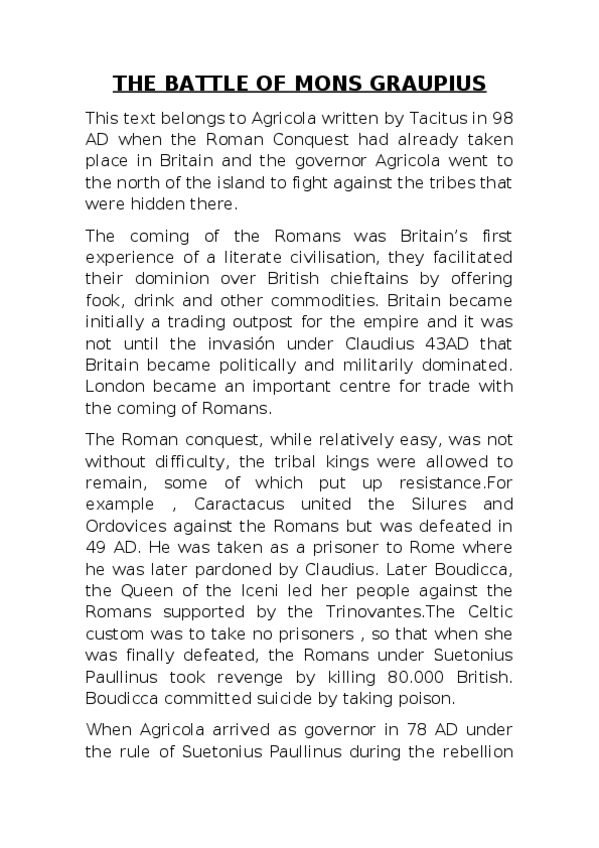 THE BATTLE OF MONS GRAUPIUS

This text belongs to Agricola written by Tacitus in 98 AD when the Roman Conquest had already taken place in Britain and the governor Agricola went to the north of the island to fight against the tribes that were hidden there.

The coming of the Romans was Britain's first experience of a literate civilisation, they facilitated their dominion over British chieftains by offering fook, drink and other commodities. Britain became initially a trading outpost for the empire and it was not until the invasión under Claudius 43AD that Britain became politically and militarily dominated. London became an important centre for trade with the coming of Romans.

The Roman conquest, while relatively easy, was not without difficulty, the tribal kings were allowed to remain, some of which put up resistance.For example , Caractacus united the Silures and Ordovices against the Romans but was defeated in 49 AD. He was taken as a prisoner to Rome where he was later pardoned by Claudius. Later Boudicca, the Queen of the Iceni led her people against the Romans supported by the Trinovantes.The Celtic custom was to take no prisoners , so that when she was finally defeated, the Romans under Suetonius Paullinus took revenge by killing 80.000 British. Boudicca committed suicide by taking poison.

When Agricola arrived as governor in 78 AD under the rule of Suetonius Paullinus during the rebellion